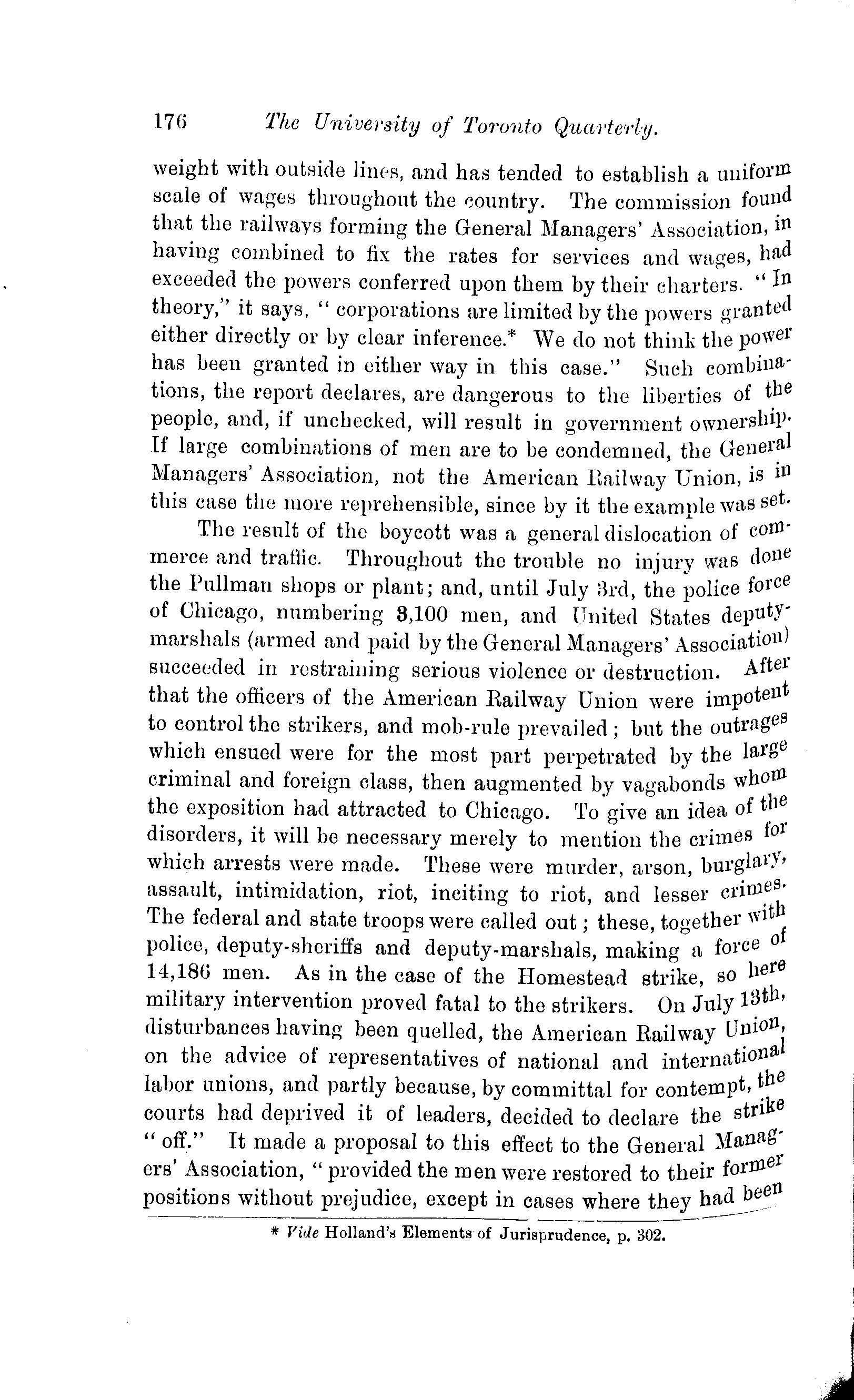 176 The University of Toronto Quarterly.

weight with outside lines, and has tended to establish a uniform scale of wages throughout the country. The commission found that the railways forming the General Managers' Association, in having combined to fix the rates for services and wages, had exceeded the powers conferred upon them by their charters. "In theory," it says, "corporations are limited by the powers granted either directly or by clear inference.* We do not think the power has been granted in either way in this case." Such combinations, the report declares, are dangerous to the liberties of the people, and, if unchecked, will result in government ownership. If large combinations of men are to be condemned, the General Managers' Association, not the American Railway Union, is in this case the more reprehensible, since by it the example was set.

The result of the boycott was a general dislocation of commerce and traffic. Throughout the trouble no injury was done the Pullman shops or plant; and, until July 3rd, the police force of Chicago, numbering 3,100 men, and United States deputy-marshals (armed and paid by the General Managers' Association) succeeded in restraining serious violence or destruction. After that the officers of the American Railway Union were impotent to control the strikers, and mob-rule prevailed; but the outrages which ensued were for the most part perpetrated by the large criminal and foreign class, then augmented by vagabonds whom the exposition had attracted to Chicago. To give an idea of the disorders, it will be necessary merely to mention the crimes for which arrests were made. These were murder, arson, burglary, assault, intimidation, riot, inciting to riot, and lesser crimes. The federal and state troops were called out; these, together with police, deputy-sheriffs and deputy-marshals, making a force of 14,186 men. As in the case of the Homestead strike, so here military intervention proved fatal to the strikers. On July 13th, disturbances having been quelled, the American Railway Union, on the advice of representatives of national and international labor unions, and partly because, by committal for contempt, the courts had deprived it of leaders, decided to declare the strike "off." It made a proposal to this effect to the General Managers' Association, "provided the men were restored to their former positions without prejudice, except in cases where they had been

* Vide Holland's Elements of Jurisprudence, p. 302.